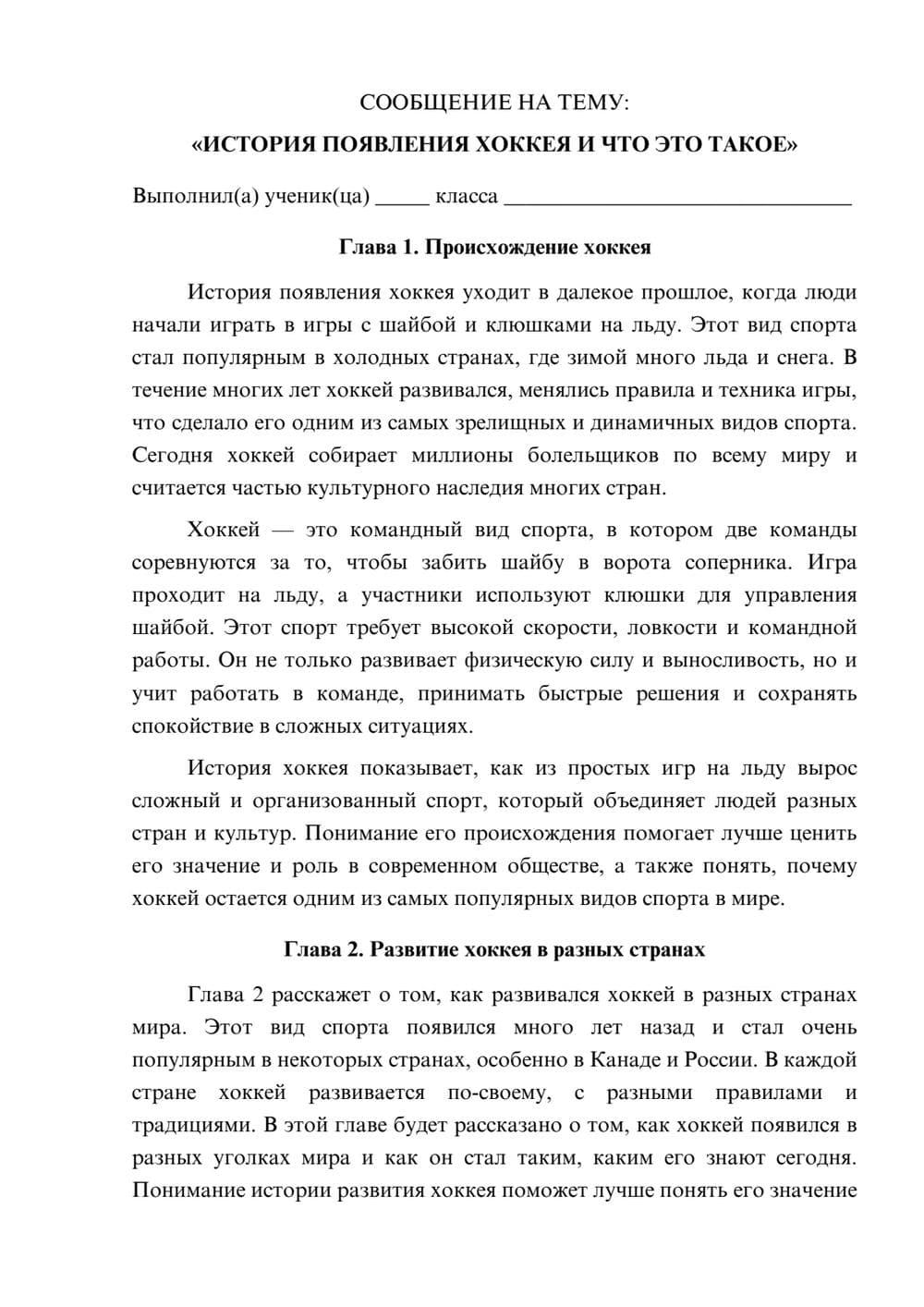 СООБЩЕНИЕ НА ТЕМУ:

«ИСТОРИЯ ПОЯВЛЕНИЯ ХОККЕЯ И ЧТО ЭТО ТАКОЕ»

Выполнил(а) ученик(ца) ____ класса ____

Глава 1. Происхождение хоккея

История появления хоккея уходит в далекое прошлое, когда люди начали играть в игры с шайбой и клюшками на льду. Этот вид спорта стал популярным в холодных странах, где зимой много льда и снега. В течение многих лет хоккей развивался, менялись правила и техника игры, что сделало его одним из самых зрелищных и динамичных видов спорта. Сегодня хоккей собирает миллионы болельщиков по всему миру и считается частью культурного наследия многих стран.

Хоккей — это командный вид спорта, в котором две команды соревнуются за то, чтобы забить шайбу в ворота соперника. Игра проходит на льду, а участники используют клюшки для управления шайбой. Этот спорт требует высокой скорости, ловкости и командной работы. Он не только развивает физическую силу и выносливость, но и учит работать в команде, принимать быстрые решения и сохранять спокойствие в сложных ситуациях.

История хоккея показывает, как из простых игр на льду вырос сложный и организованный спорт, который объединяет людей разных стран и культур. Понимание его происхождения помогает лучше ценить его значение и роль в современном обществе, а также понять, почему хоккей остается одним из самых популярных видов спорта в мире.

Глава 2. Развитие хоккея в разных странах

Глава 2 расскажет о том, как развивался хоккей в разных странах мира. Этот вид спорта появился много лет назад и стал очень популярным в некоторых странах, особенно в Канаде и России. В каждой стране хоккей развивается по-своему, с разными правилами и традициями. В этой главе будет рассказано о том, как хоккей появился в разных уголках мира и как он стал таким, каким его знают сегодня. Понимание истории развития хоккея поможет лучше понять его значение